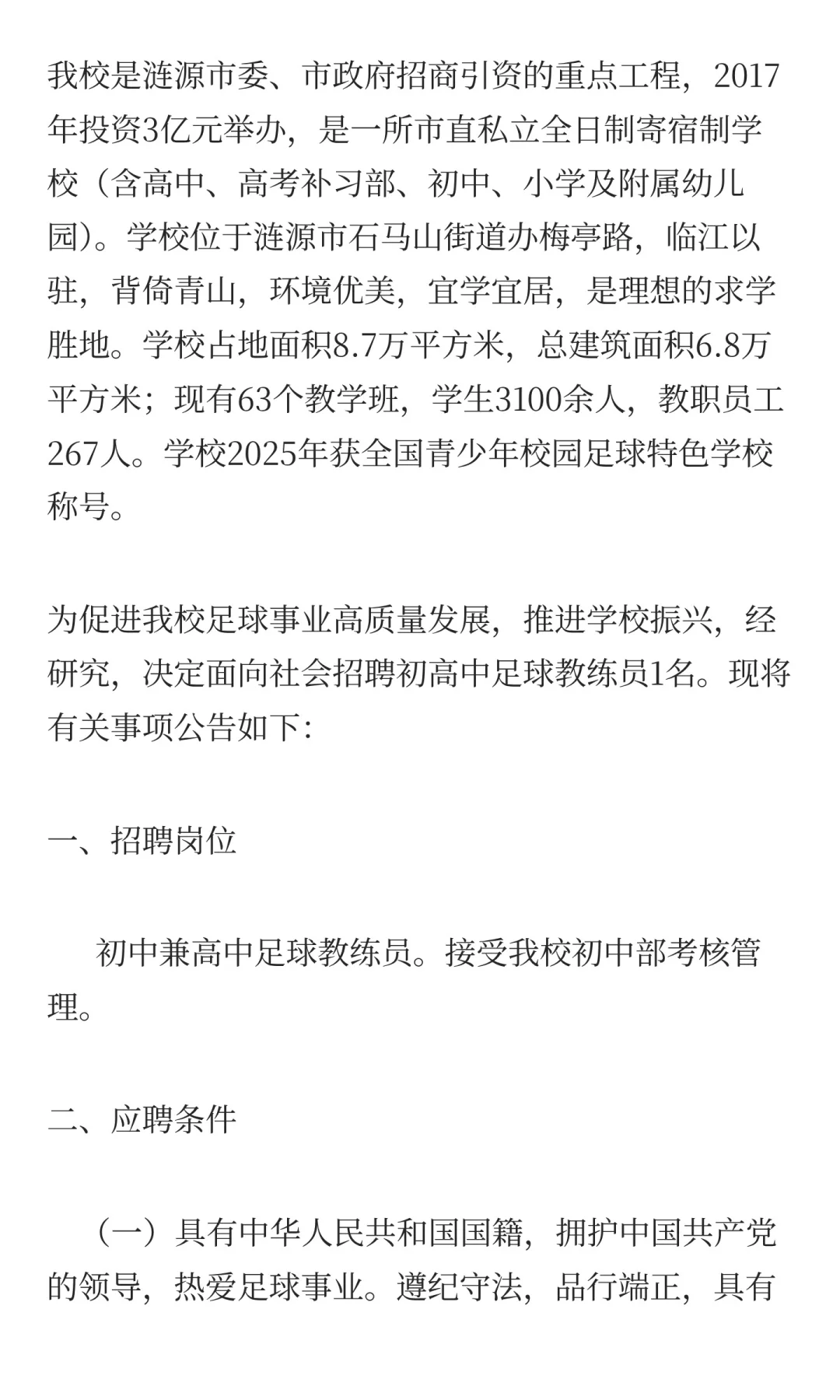 我校是涟源市委、市政府招商引资的重点工程，2017年投资3亿元举办，是一所市直私立全日制寄宿制学校（含高中、高考补习部、初中、小学及附属幼儿园）。学校位于涟源市石马山街道办梅亭路，临江以驻，背倚青山，环境优美，宜学宜居，是理想的求学胜地。学校占地面积8.7万平方米，总建筑面积6.8万平方米；现有63个教学班，学生3100余人，教职员工267人。学校2025年获全国青少年校园足球特色学校称号。

为促进我校足球事业高质量发展，推进学校振兴，经研究，决定面向社会招聘初高中足球教练员1名。现将有关事项公告如下：

一、招聘岗位

初中兼高中足球教练员。接受我校初中部考核管理。

二、应聘条件

（一）具有中华人民共和国国籍，拥护中国共产党的领导，热爱足球事业。遵纪守法，品行端正，具有